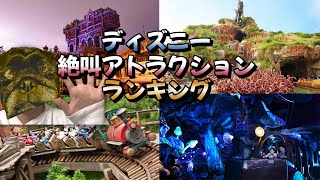 ディズニー
絶叫アトラクション
ランキング